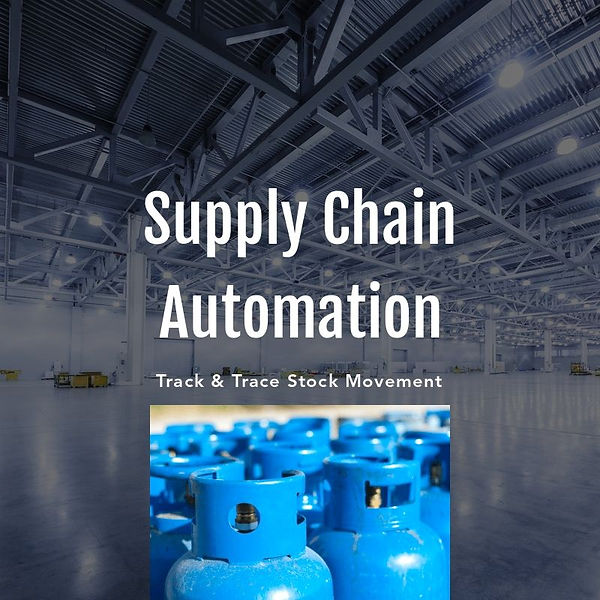 Supply Chain Automation

Track & Trace Stock Movement